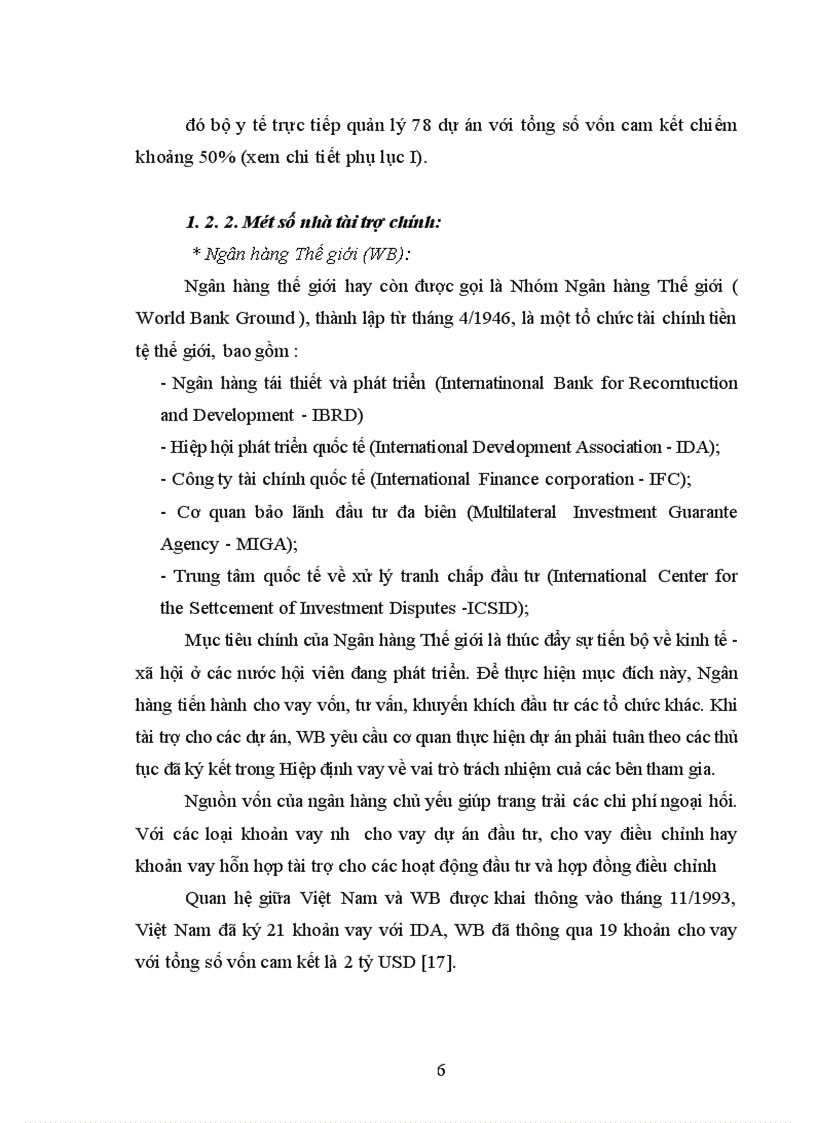 đó bộ y tế trực tiếp quản lý 78 dự án với tổng số vốn cam kết chiếm khoảng 50% (xem chi tiết phụ lục I).

1. 2. 2. Mét số nhà tài trợ chính:

* Ngân hàng Thế giới (WB):

Ngân hàng thế giới hay còn được gọi là Nhóm Ngân hàng Thế giới ( World Bank Ground ), thành lập từ tháng 4/1946, là một tổ chức tài chính tiền tệ thế giới, bao gồm :

- Ngân hàng tái thiết và phát triển (Internatinonal Bank for Recorntuction and Development - IBRD)

- Hiệp hội phát triển quốc tế (International Development Association - IDA);

- Công ty tài chính quốc tế (International Finance corporation - IFC);

- Cơ quan bảo lãnh đầu tư đa biên (Multilateral Investment Guarante Agency - MIGA);

- Trung tâm quốc tế về xử lý tranh chấp đầu tư (International Center for the Settcement of Investment Disputes -ICSID);

Mục tiêu chính của Ngân hàng Thế giới là thúc đẩy sự tiến bộ về kinh tế - xã hội ở các nước hội viên đang phát triển. Để thực hiện mục đích này, Ngân hàng tiến hành cho vay vốn, tư vấn, khuyến khích đầu tư các tổ chức khác. Khi tài trợ cho các dự án, WB yêu cầu cơ quan thực hiện dự án phải tuân theo các thủ tục đã ký kết trong Hiệp định vay về vai trò trách nhiệm cuả các bên tham gia.

Nguồn vốn của ngân hàng chủ yếu giúp trang trải các chi phí ngoại hối. Với các loại khoản vay nh cho vay dự án đầu tư, cho vay điều chỉnh hay khoản vay hỗn hợp tài trợ cho các hoạt động đầu tư và hợp đồng điều chỉnh

Quan hệ giữa Việt Nam và WB được khai thông vào tháng 11/1993, Việt Nam đã ký 21 khoản vay với IDA, WB đã thông qua 19 khoản cho vay với tổng số vốn cam kết là 2 tỷ USD [17].

6